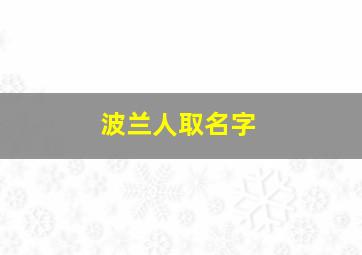 波兰人取名字